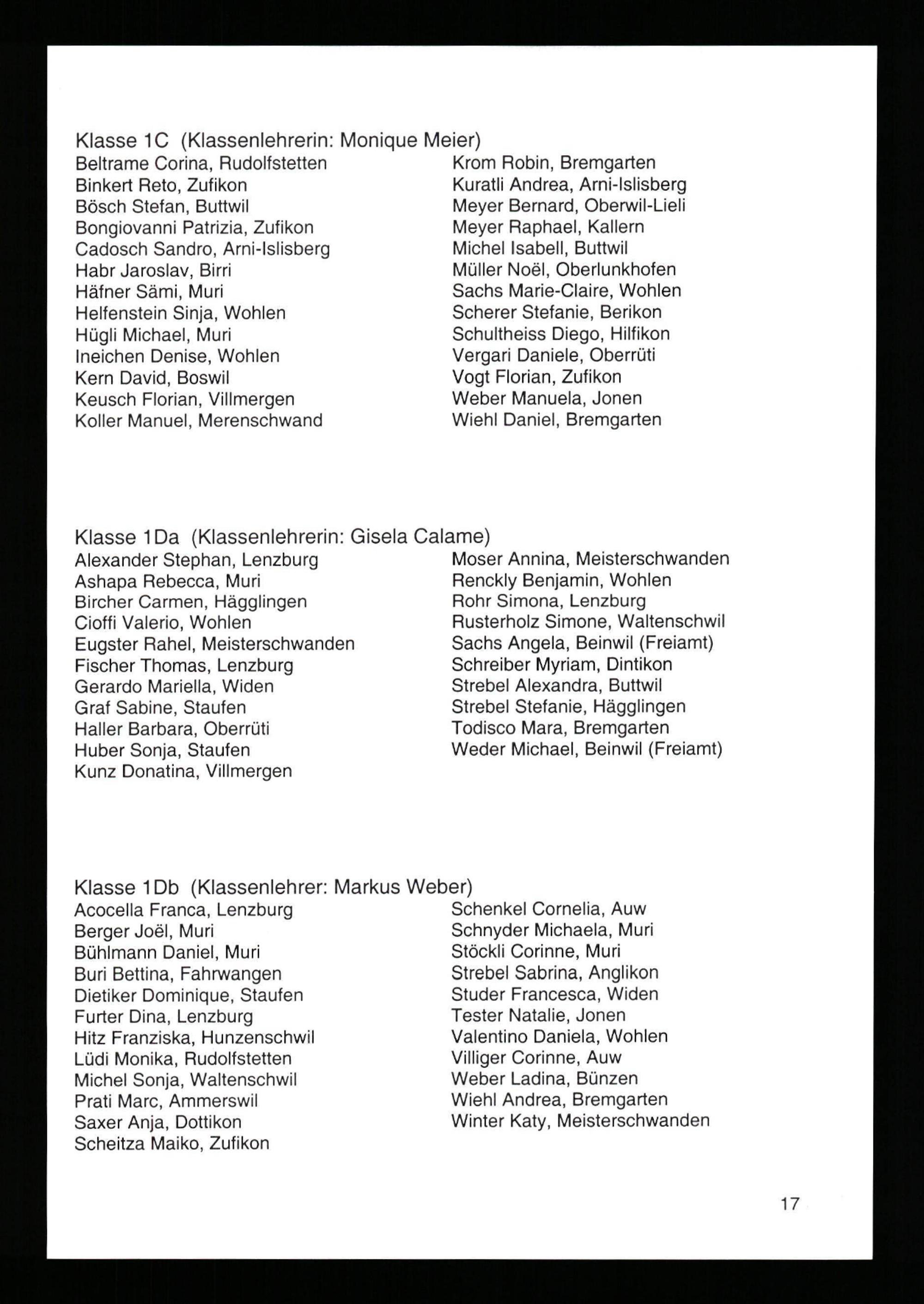 Klasse 1C (Klassenlehrerin: Monique Meier)

Beltrame Corina, Rudolfstetten
Binkert Reto, Zufikon
Bösch Stefan, Buttwil
Bongiovanni Patrizia, Zufikon
Cadosch Sandro, Arni-Islisberg
Habr Jaroslav, Birri
Häfner Sämi, Muri
Helfenstein Sinja, Wohlen
Hügli Michael, Muri
Ineichen Denise, Wohlen
Kern David, Boswil
Keusch Florian, Villmergen
Koller Manuel, Merenschwand

Krom Robin, Bremgarten
Kuratli Andrea, Arni-Islisberg
Meyer Bernard, Oberwil-Lieli
Meyer Raphael, Kallern
Michel Isabell, Buttwil
Müller Noël, Oberlunkhofen
Sachs Marie-Claire, Wohlen
Scherer Stefanie, Berikon
Schultheiss Diego, Hilfikon
Vergari Daniele, Oberrüti
Vogt Florian, Zufikon
Weber Manuela, Jonen
Wiehl Daniel, Bremgarten

Klasse 1Da (Klassenlehrerin: Gisela Calame)

Alexander Stephan, Lenzburg
Ashapa Rebecca, Muri
Bircher Carmen, Hägglingen
Cioffi Valerio, Wohlen
Eugster Rahel, Meisterschwanden
Fischer Thomas, Lenzburg
Gerardo Mariella, Widen
Graf Sabine, Staufen
Haller Barbara, Oberrüti
Huber Sonja, Staufen
Kunz Donatina, Villmergen

Moser Annina, Meisterschwanden
Renckly Benjamin, Wohlen
Rohr Simona, Lenzburg
Rusterholz Simone, Waltenschwil
Sachs Angela, Beinwil (Freiamt)
Schreiber Myriam, Dintikon
Strebel Alexandra, Buttwil
Strebel Stefanie, Hägglingen
Todisco Mara, Bremgarten
Weder Michael, Beinwil (Freiamt)

Klasse 1Db (Klassenlehrer: Markus Weber)

Acocella Franca, Lenzburg
Berger Joël, Muri
Bühlmann Daniel, Muri
Buri Bettina, Fahrwangen
Dietiker Dominique, Staufen
Furter Dina, Lenzburg
Hitz Franziska, Hunzenschwil
Lüdi Monika, Rudolfstetten
Michel Sonja, Waltenschwil
Prati Marc, Ammerswil
Saxer Anja, Dottikon
Scheitza Maiko, Zufikon

Schenkel Cornelia, Auw
Schnyder Michaela, Muri
Stöckli Corinne, Muri
Strebel Sabrina, Anglikon
Studer Francesca, Widen
Tester Natalie, Jonen
Valentino Daniela, Wohlen
Villiger Corinne, Auw
Weber Ladina, Bünzen
Wiehl Andrea, Bremgarten
Winter Katy, Meisterschwanden

17